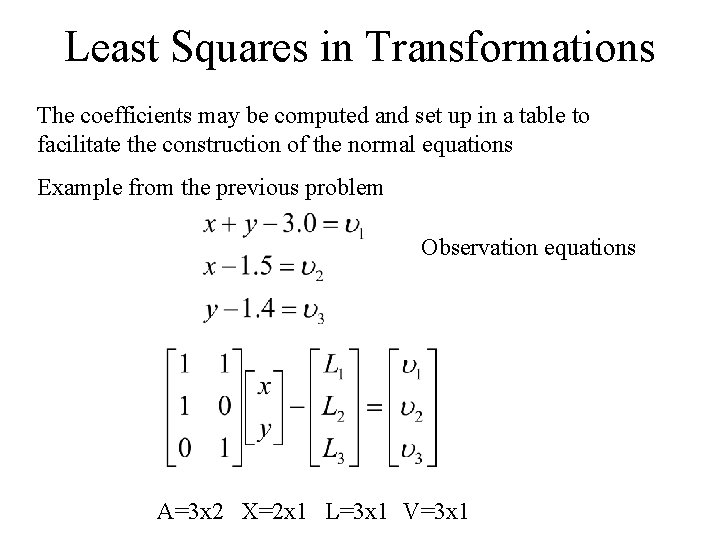 Least Squares in Transformations

The coefficients may be computed and set up in a table to facilitate the construction of the normal equations

Example from the previous problem

$x + y - 3.0 = \upsilon_1$

$x - 1.5 = \upsilon_2$

$y - 1.4 = \upsilon_3$

Observation equations

$\begin{bmatrix} 1 & 1 \\ 1 & 0 \\ 0 & 1 \end{bmatrix} \begin{bmatrix} x \\ y \end{bmatrix} - \begin{bmatrix} L_1 \\ L_2 \\ L_3 \end{bmatrix} = \begin{bmatrix} \upsilon_1 \\ \upsilon_2 \\ \upsilon_3 \end{bmatrix}$

A=3x2 X=2x1 L=3x1 V=3x1